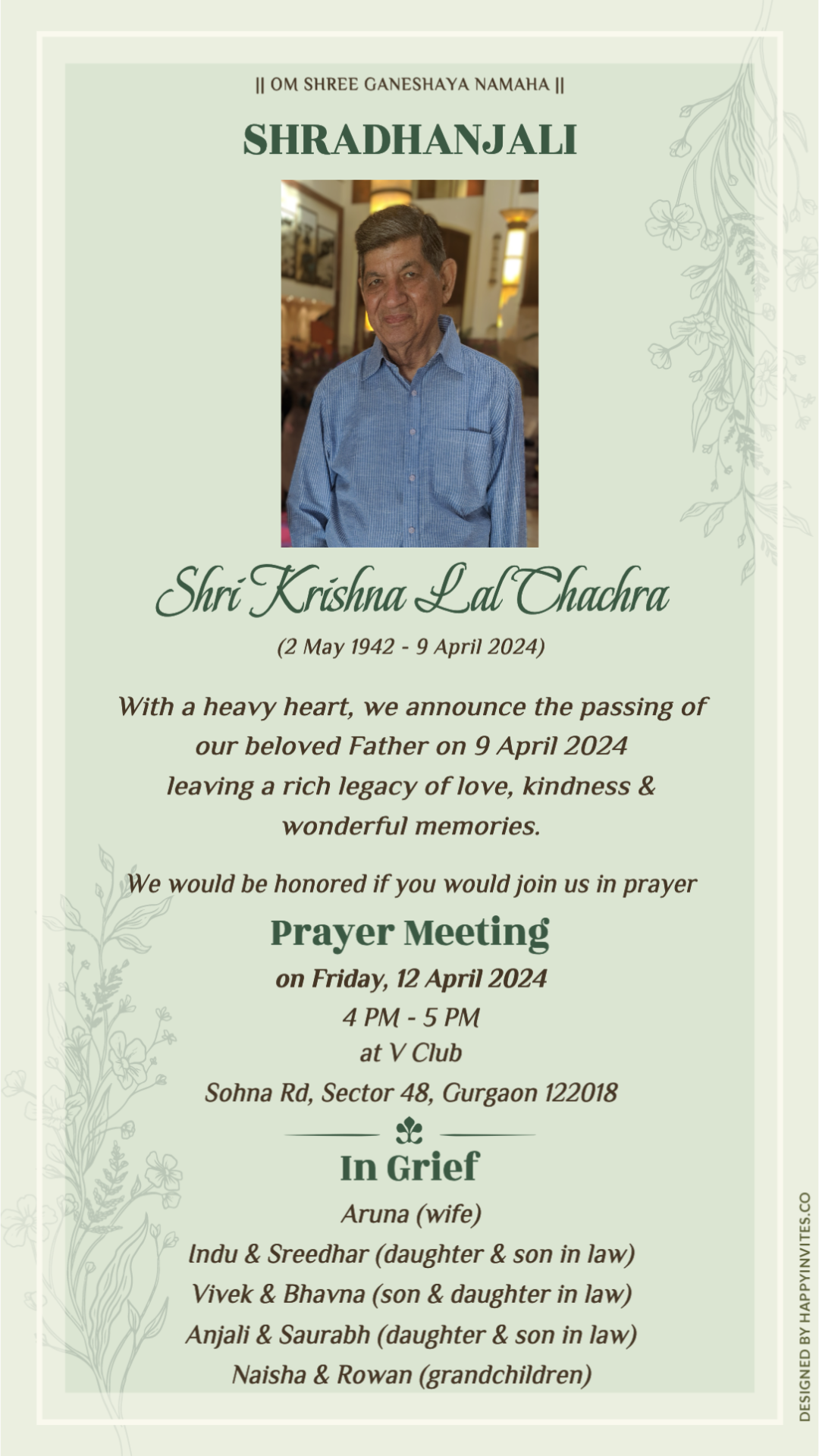 || OM SHREE GANESHAYA NAMAHA ||

SHRADHANJALI

Shri Krishna Lal Chachra

(2 May 1942 - 9 April 2024)

With a heavy heart, we announce the passing of our beloved Father on 9 April 2024 leaving a rich legacy of love, kindness & wonderful memories.

We would be honored if you would join us in prayer

Prayer Meeting

on Friday, 12 April 2024
4 PM - 5 PM
at V Club
Sohna Rd, Sector 48, Gurgaon 122018

In Grief

Aruna (wife)
Indu & Sreedhar (daughter & son in law)
Vivek & Bhavna (son & daughter in law)
Anjali & Saurabh (daughter & son in law)
Naisha & Rowan (grandchildren)

DESIGNED BY HAPPYINVITES.CO